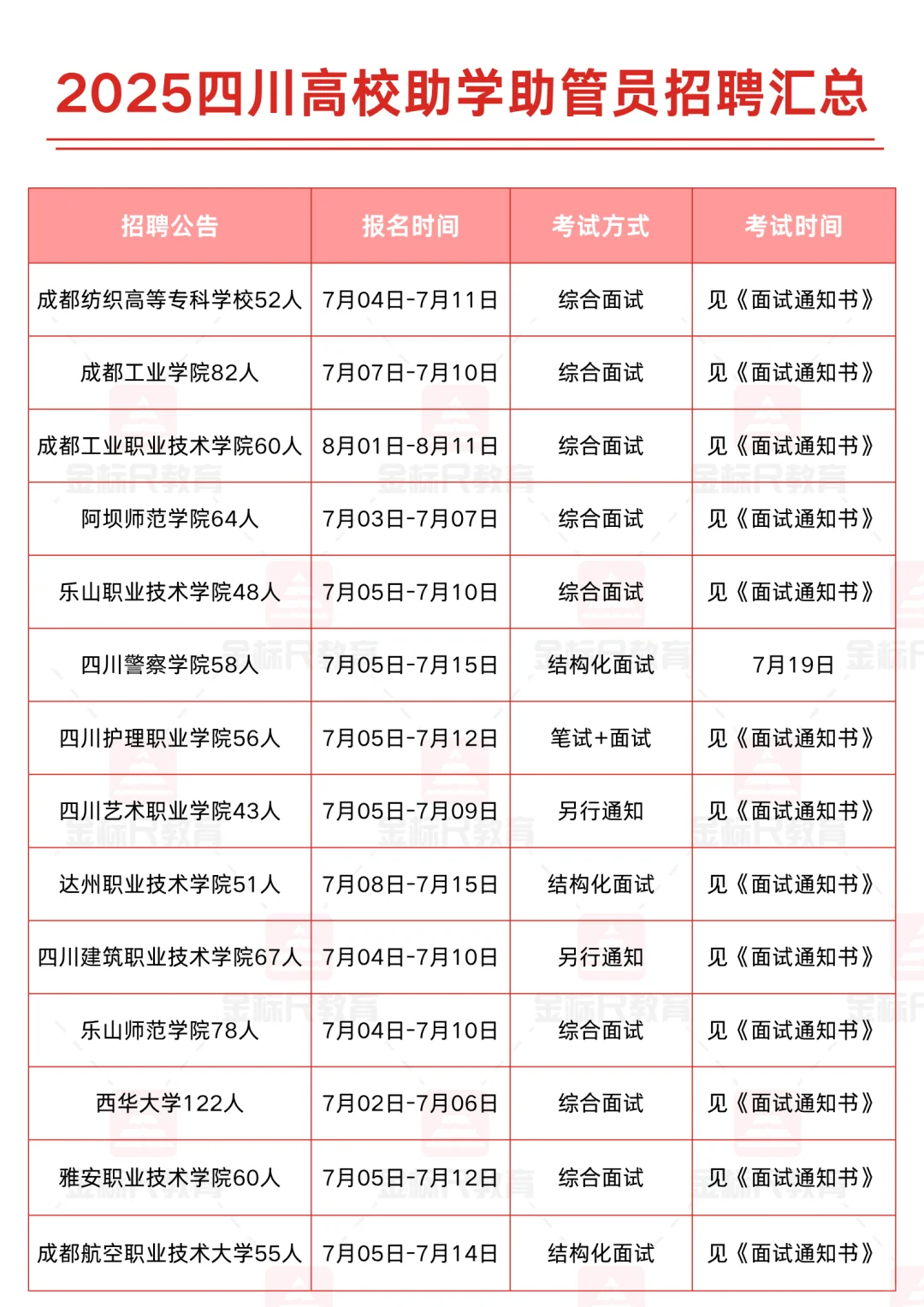 2025四川高校助学助管员招聘汇总

| 招聘公告 | 报名时间 | 考试方式 | 考试时间 |
|---|---|---|---|
| 成都纺织高等专科学校52人 | 7月04日-7月11日 | 综合面试 | 见《面试通知书》 |
| 成都工业学院82人 | 7月07日-7月10日 | 综合面试 | 见《面试通知书》 |
| 成都工业职业技术学院60人 | 8月01日-8月11日 | 综合面试 | 见《面试通知书》 |
| 阿坝师范学院64人 | 7月03日-7月07日 | 综合面试 | 见《面试通知书》 |
| 乐山职业技术学院48人 | 7月05日-7月10日 | 综合面试 | 见《面试通知书》 |
| 四川警察学院58人 | 7月05日-7月15日 | 结构化面试 | 7月19日 |
| 四川护理职业学院56人 | 7月05日-7月12日 | 笔试+面试 | 见《面试通知书》 |
| 四川艺术职业学院43人 | 7月05日-7月09日 | 另行通知 | 见《面试通知书》 |
| 达州职业技术学院51人 | 7月08日-7月15日 | 结构化面试 | 见《面试通知书》 |
| 四川建筑职业技术学院67人 | 7月04日-7月10日 | 另行通知 | 见《面试通知书》 |
| 乐山师范学院78人 | 7月04日-7月10日 | 综合面试 | 见《面试通知书》 |
| 西华大学122人 | 7月02日-7月06日 | 综合面试 | 见《面试通知书》 |
| 雅安职业技术学院60人 | 7月05日-7月12日 | 综合面试 | 见《面试通知书》 |
| 成都航空职业技术大学55人 | 7月05日-7月14日 | 结构化面试 | 见《面试通知书》 |

金标尺教育